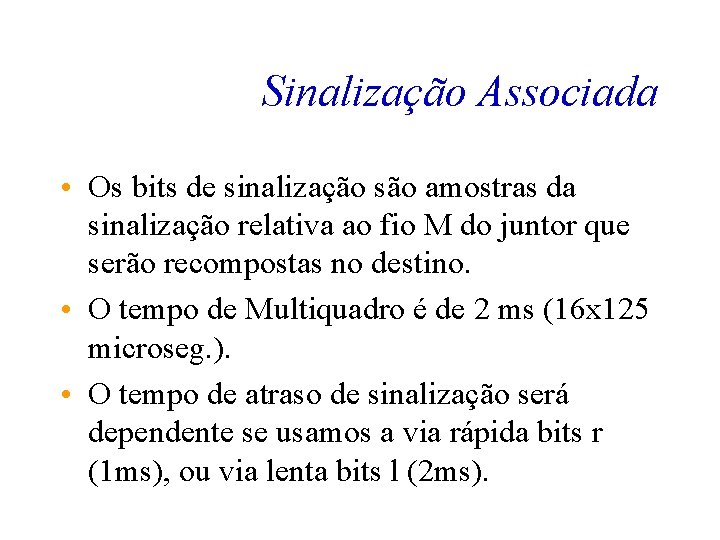 Sinalização Associada

• Os bits de sinalização são amostras da sinalização relativa ao fio M do juntor que serão recompostas no destino.

• O tempo de Multiquadro é de 2 ms (16x125 microseg.).

• O tempo de atraso de sinalização será dependente se usamos a via rápida bits r (1ms), ou via lenta bits l (2ms).